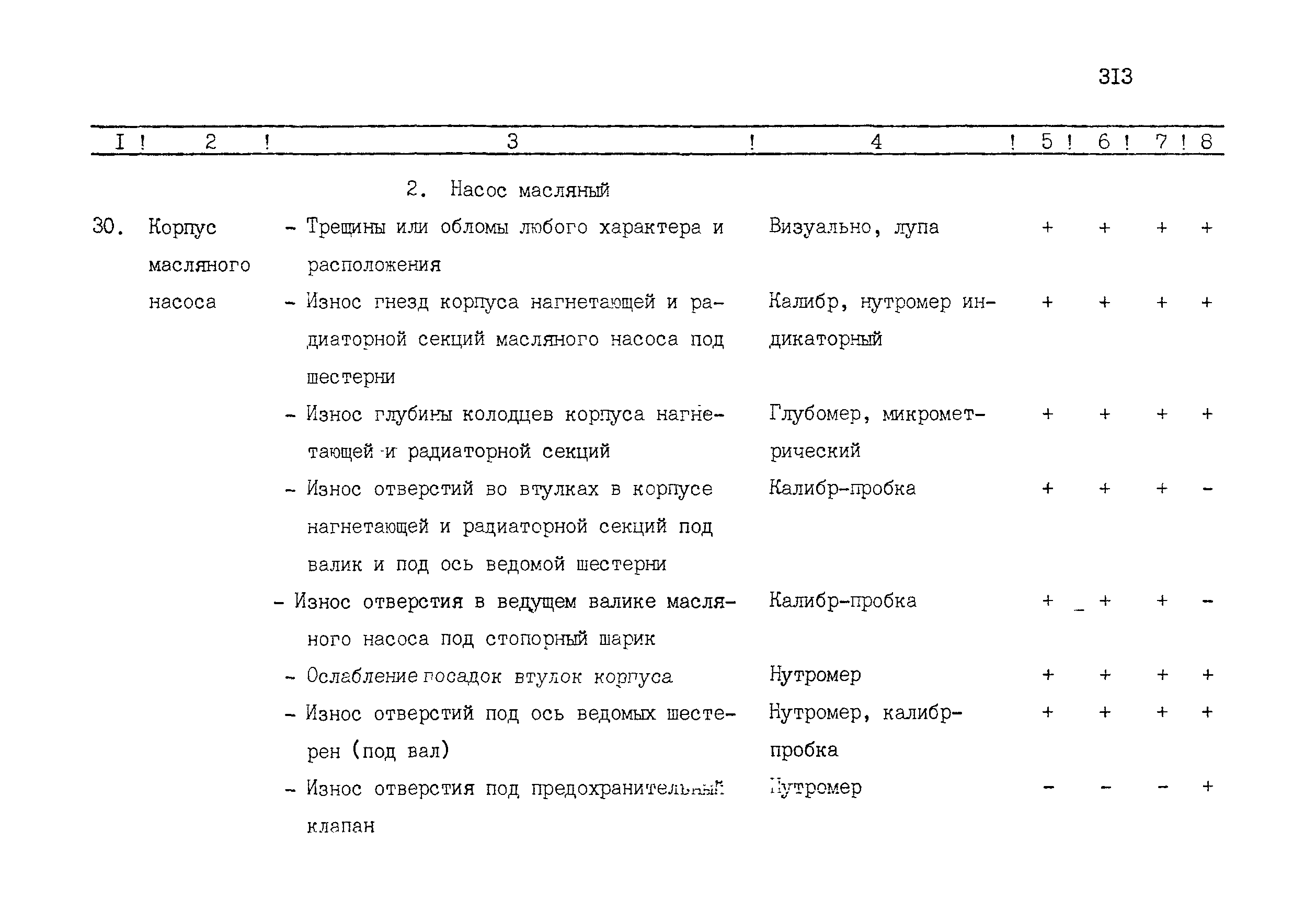 313

| I | 2 | 3 | 4 | 5 | 6 | 7 | 8 |
|---|---|---|---|---|---|---|---|
| | | 2. Насос масляный | | | | | |
| 30. | Корпус масляного насоса | - Трещины или обломы любого характера и расположения | Визуально, лупа | + | + | + | + |
| | | - Износ гнезд корпуса нагнетающей и радиаторной секций масляного насоса под шестерни | Калибр, нутромер индикаторный | + | + | + | + |
| | | - Износ глубины колодцев корпуса нагнетающей и радиаторной секций | Глубомер, микрометрический | + | + | + | + |
| | | - Износ отверстий во втулках в корпусе нагнетающей и радиаторной секций под валик и под ось ведомой шестерни | Калибр-пробка | + | + | + | - |
| | | - Износ отверстия в ведущем валике масляного насоса под стопорный шарик | Калибр-пробка | + | + | + | - |
| | | - Ослабление посадок втулок корпуса | Нутромер | + | + | + | + |
| | | - Износ отверстий под ось ведомых шестерен (под вал) | Нутромер, калибр-пробка | + | + | + | + |
| | | - Износ отверстия под предохранительный клапан | Нутромер | - | - | - | + |